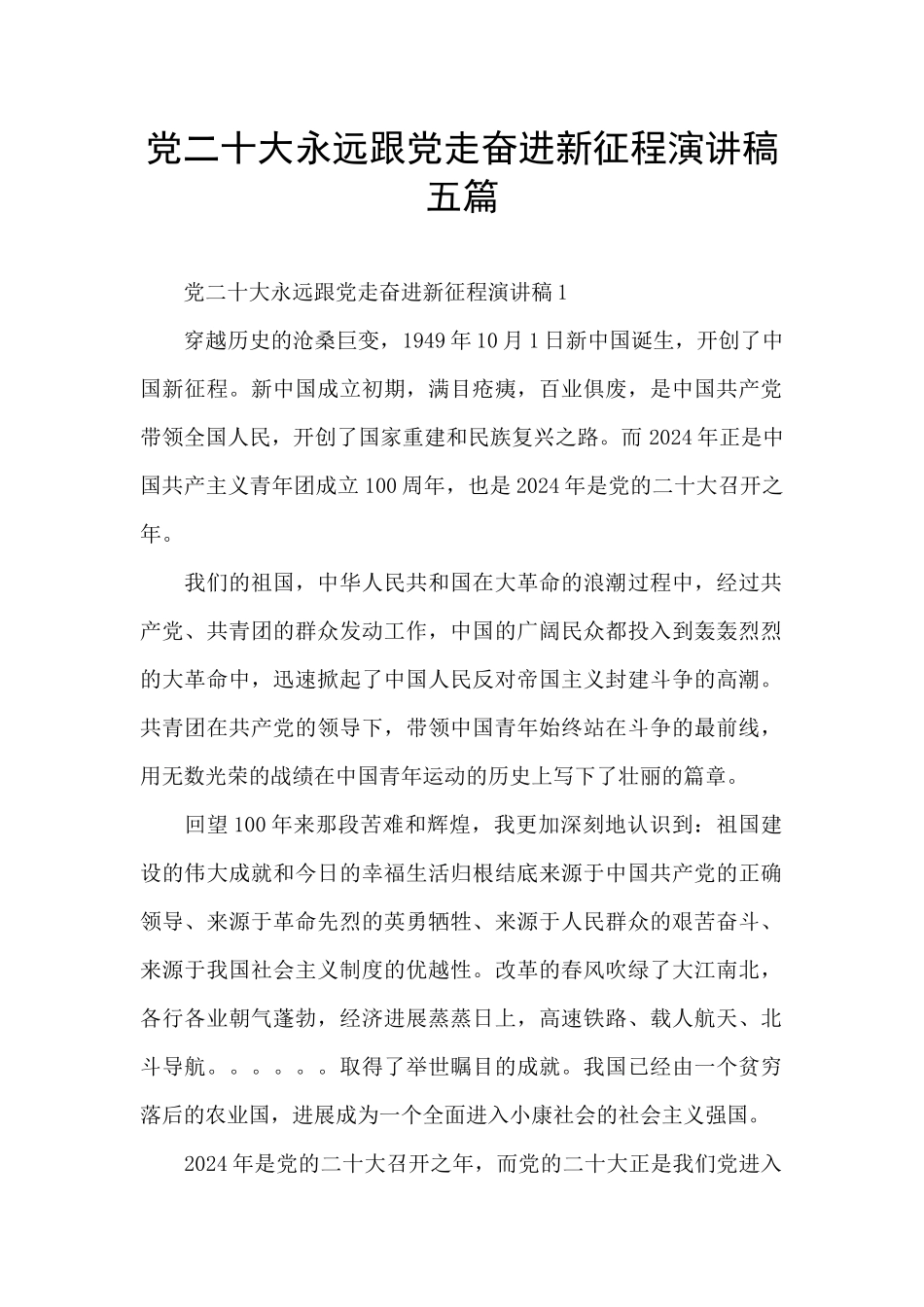 党二十大永远跟党走奋进新征程演讲稿五篇

党二十大永远跟党走奋进新征程演讲稿1

穿越历史的沧桑巨变，1949年10月1日新中国诞生，开创了中国新征程。新中国成立初期，满目疮痍，百业俱废，是中国共产党带领全国人民，开创了国家重建和民族复兴之路。而2024年正是中国共产主义青年团成立100周年，也是2024年是党的二十大召开之年。

我们的祖国，中华人民共和国在大革命的浪潮过程中，经过共产党、共青团的群众发动工作，中国的广阔民众都投入到轰轰烈烈的大革命中，迅速掀起了中国人民反对帝国主义封建斗争的高潮。共青团在共产党的领导下，带领中国青年始终站在斗争的最前线，用无数光荣的战绩在中国青年运动的历史上写下了壮丽的篇章。

回望100年来那段苦难和辉煌，我更加深刻地认识到：祖国建设的伟大成就和今日的幸福生活归根结底来源于中国共产党的正确领导、来源于革命先烈的英勇牺牲、来源于人民群众的艰苦奋斗、来源于我国社会主义制度的优越性。改革的春风吹绿了大江南北，各行各业朝气蓬勃，经济进展蒸蒸日上，高速铁路、载人航天、北斗导航。。。。。。取得了举世瞩目的成就。我国已经由一个贫穷落后的农业国，进展成为一个全面进入小康社会的社会主义强国。

2024年是党的二十大召开之年，而党的二十大正是我们党进入